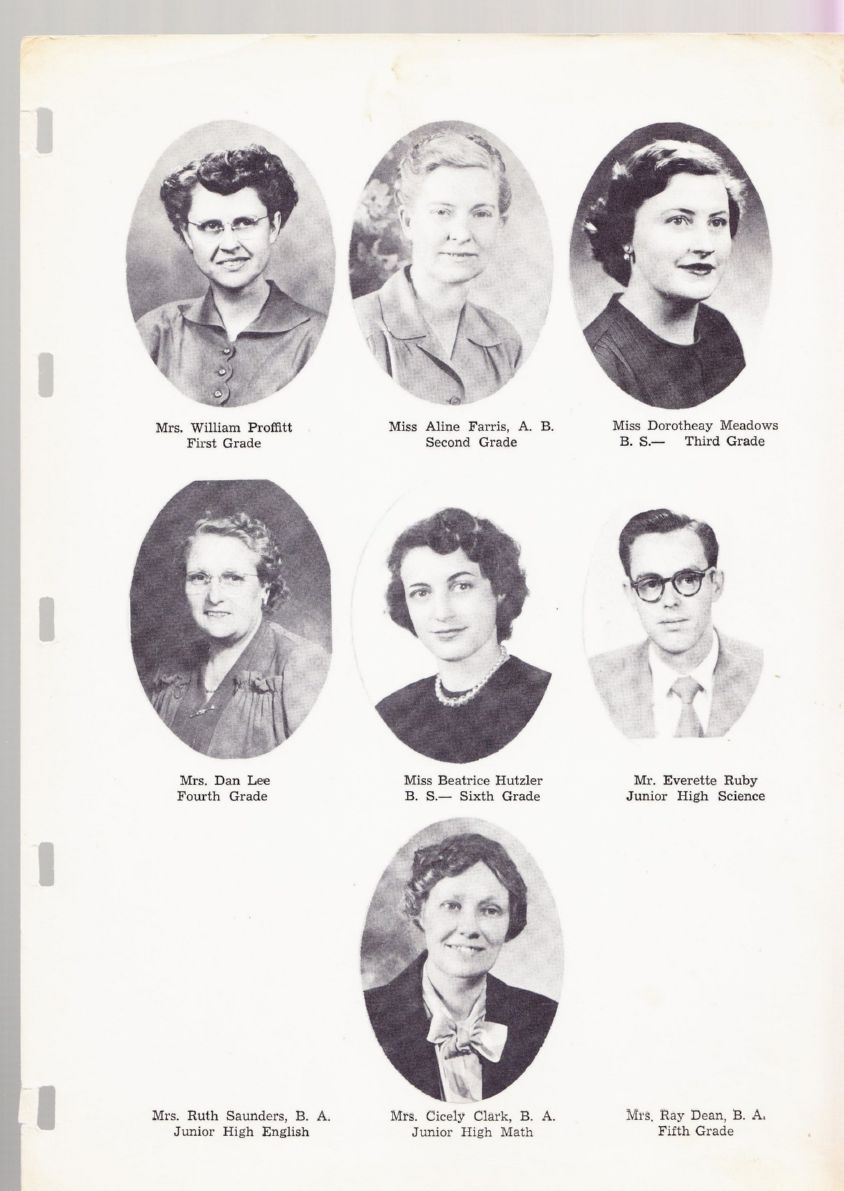 Mrs. William Proffitt
First Grade

Miss Aline Farris, A. B.
Second Grade

Miss Dorotheay Meadows
B. S.— Third Grade

Mrs. Dan Lee
Fourth Grade

Miss Beatrice Hutzler
B. S.— Sixth Grade

Mr. Everette Ruby
Junior High Science

Mrs. Ruth Saunders, B. A.
Junior High English

Mrs. Cicely Clark, B. A.
Junior High Math

Mrs. Ray Dean, B. A.
Fifth Grade